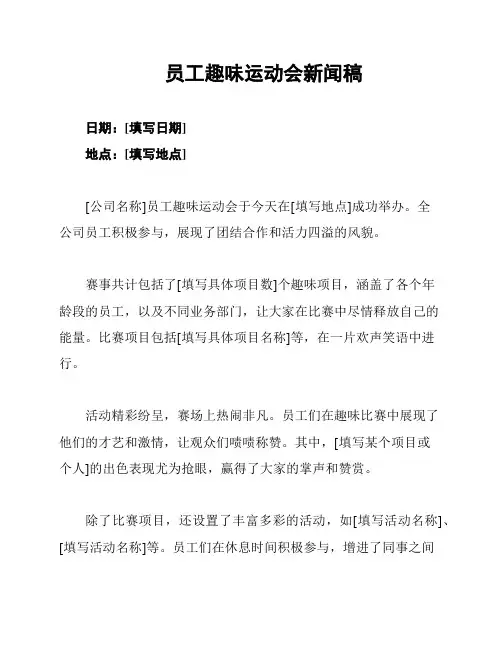 员工趣味运动会新闻稿

日期：[填写日期]

地点：[填写地点]

[公司名称]员工趣味运动会于今天在[填写地点]成功举办。全公司员工积极参与，展现了团结合作和活力四溢的风貌。

赛事共计包括了[填写具体项目数]个趣味项目，涵盖了各个年龄段的员工，以及不同业务部门，让大家在比赛中尽情释放自己的能量。比赛项目包括[填写具体项目名称]等，在一片欢声笑语中进行。

活动精彩纷呈，赛场上热闹非凡。员工们在趣味比赛中展现了他们的才艺和激情，让观众们啧啧称赞。其中，[填写某个项目或个人]的出色表现尤为抢眼，赢得了大家的掌声和赞赏。

除了比赛项目，还设置了丰富多彩的活动，如[填写活动名称]、[填写活动名称]等。员工们在休息时间积极参与，增进了同事之间